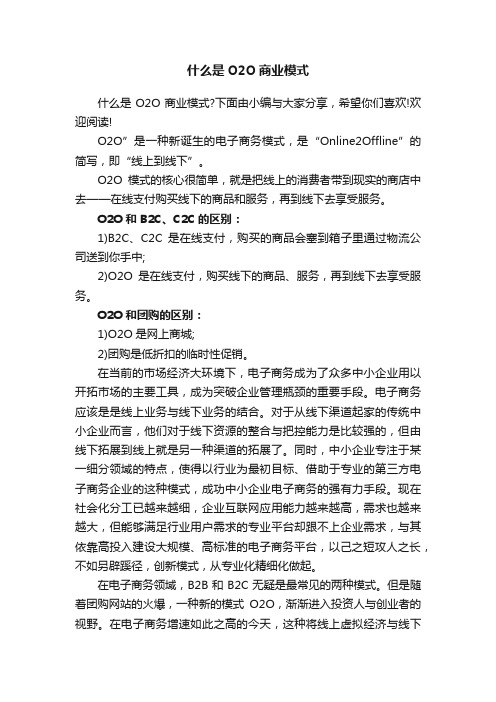 什么是 O2O 商业模式

什么是 O2O 商业模式?下面由小编与大家分享，希望你们喜欢!欢迎阅读!

O2O”是一种新诞生的电子商务模式，是“Online2Offline”的简写，即“线上到线下”。

O2O 模式的核心很简单，就是把线上的消费者带到现实的商店中去——在线支付购买线下的商品和服务，再到线下去享受服务。

O2O 和 B2C、C2C 的区别：

1)B2C、C2C 是在线支付，购买的商品会塞到箱子里通过物流公司送到你手中;

2)O2O 是在线支付，购买线下的商品、服务，再到线下去享受服务。

O2O 和团购的区别：

1)O2O 是网上商城;

2)团购是低折扣的临时性促销。

在当前的市场经济大环境下，电子商务成为了众多中小企业用以开拓市场的主要工具，成为突破企业管理瓶颈的重要手段。电子商务应该是是线上业务与线下业务的结合。对于从线下渠道起家的传统中小企业而言，他们对于线下资源的整合与把控能力是比较强的，但由线下拓展到线上就是另一种渠道的拓展了。同时，中小企业专注于某一细分领域的特点，使得以行业为最初目标、借助于专业的第三方电子商务企业的这种模式，成功中小企业电子商务的强有力手段。现在社会化分工已越来越细，企业互联网应用能力越来越高，需求也越来越大，但能够满足行业用户需求的专业平台却跟不上企业需求，与其依靠高投入建设大规模、高标准的电子商务平台，以己之短攻人之长，不如另辟蹊径，创新模式，从专业化精细化做起。

在电子商务领域，B2B 和 B2C 无疑是最常见的两种模式。但是随着团购网站的火爆，一种新的模式 O2O，渐渐进入投资人与创业者的视野。在电子商务增速如此之高的今天，这种将线上虚拟经济与线下